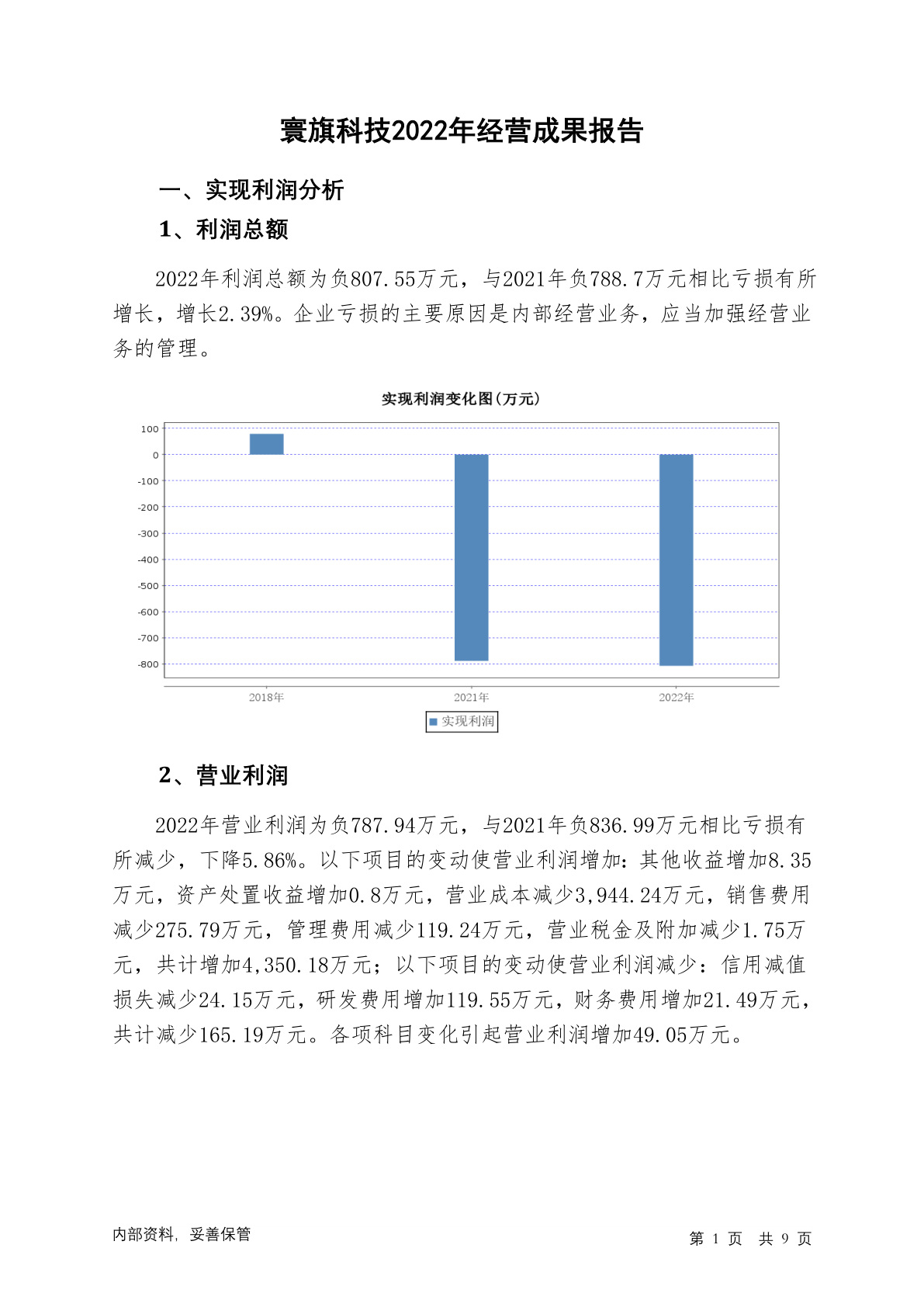 寰旗科技2022年经营成果报告

一、实现利润分析

1、利润总额

2022年利润总额为负807.55万元，与2021年负788.7万元相比亏损有所增长，增长2.39%。企业亏损的主要原因是内部经营业务，应当加强经营业务的管理。

实现利润变化图(万元)

100
0
-100
-200
-300
-400
-500
-600
-700
-800

2018年
2021年
2022年

实现利润

2、营业利润

2022年营业利润为负787.94万元，与2021年负836.99万元相比亏损有所减少，下降5.86%。以下项目的变动使营业利润增加：其他收益增加8.35万元，资产处置收益增加0.8万元，营业成本减少3,944.24万元，销售费用减少275.79万元，管理费用减少119.24万元，营业税金及附加减少1.75万元，共计增加4,350.18万元；以下项目的变动使营业利润减少：信用减值损失减少24.15万元，研发费用增加119.55万元，财务费用增加21.49万元，共计减少165.19万元。各项科目变化引起营业利润增加49.05万元。

内部资料，妥善保管

第 1 页 共 9 页